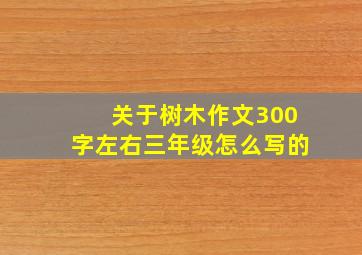 关于树木作文300字左右三年级怎么写的